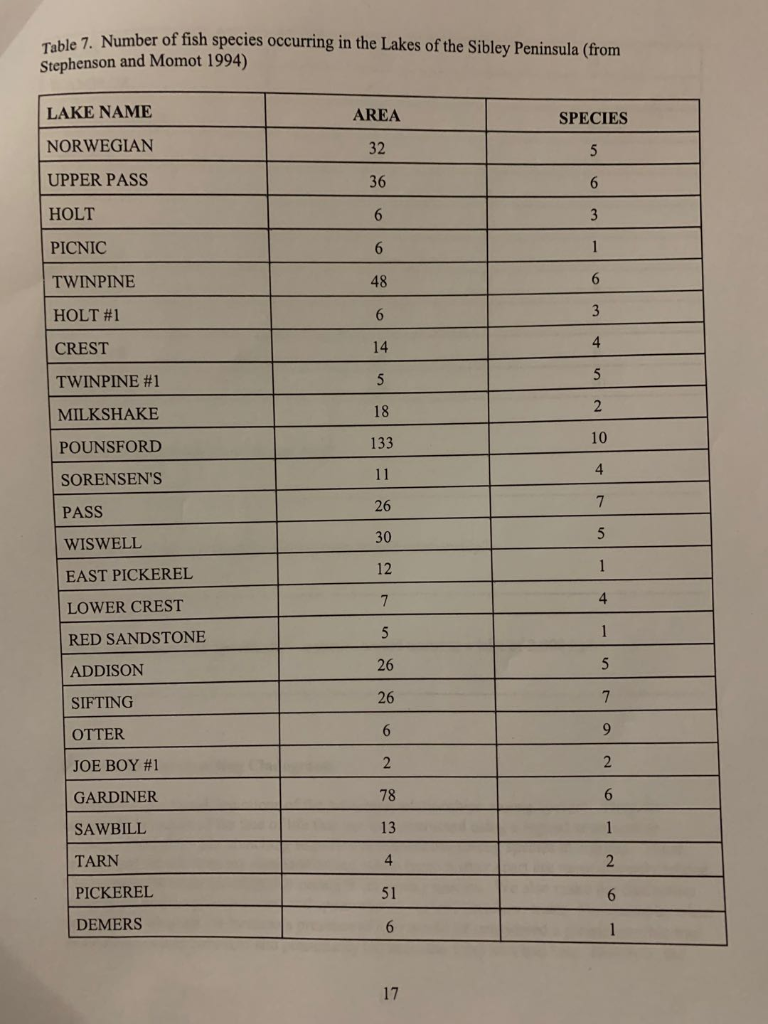 Table 7. Number of fish species occurring in the Lakes of the Sibley Peninsula (from Stephenson and Momot 1994)

| LAKE NAME | AREA | SPECIES |
|---|---|---|
| NORWEGIAN | 32 | 5 |
| UPPER PASS | 36 | 6 |
| HOLT | 6 | 3 |
| PICNIC | 6 | 1 |
| TWINPINE | 48 | 6 |
| HOLT #1 | 6 | 3 |
| CREST | 14 | 4 |
| TWINPINE #1 | 5 | 5 |
| MILKSHAKE | 18 | 2 |
| POUNSFORD | 133 | 10 |
| SORENSEN'S | 11 | 4 |
| PASS | 26 | 7 |
| WISWELL | 30 | 5 |
| EAST PICKEREL | 12 | 1 |
| LOWER CREST | 7 | 4 |
| RED SANDSTONE | 5 | 1 |
| ADDISON | 26 | 5 |
| SIFTING | 26 | 7 |
| OTTER | 6 | 9 |
| JOE BOY #1 | 2 | 2 |
| GARDINER | 78 | 6 |
| SAWBILL | 13 | 1 |
| TARN | 4 | 2 |
| PICKEREL | 51 | 6 |
| DEMERS | 6 | 1 |

17